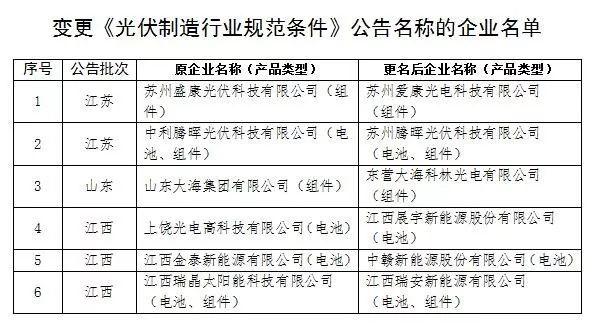 变更《光伏制造行业规范条件》公告名称的企业名单

| 序号 | 公告批次 | 原企业名称（产品类型） | 更名后企业名称（产品类型） |
|---|---|---|---|
| 1 | 江苏 | 苏州盛康光伏科技有限公司（组件） | 苏州爱康光电科技有限公司（组件） |
| 2 | 江苏 | 中利腾晖光伏科技有限公司（电池、组件） | 苏州腾晖光伏科技有限公司（电池、组件） |
| 3 | 山东 | 山东大海集团有限公司（组件） | 东营大海科林光电有限公司（组件） |
| 4 | 江西 | 上饶光电高科技有限公司（电池） | 江西展宇新能源股份有限公司（电池） |
| 5 | 江西 | 江西金泰新能源有限公司（电池） | 中赣新能源股份有限公司（电池） |
| 6 | 江西 | 江西瑞晶太阳能科技有限公司（电池、组件） | 江西瑞安新能源有限公司（电池、组件） |